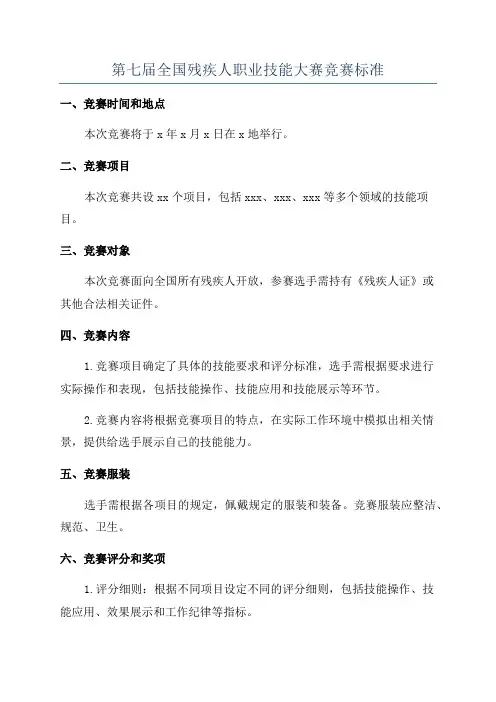 第七届全国残疾人职业技能大赛竞赛标准

一、竞赛时间和地点

本次竞赛将于 x 年 x 月 x 日在 x 地举行。

二、竞赛项目

本次竞赛共设 xx 个项目，包括 xxx、xxx、xxx 等多个领域的技能项目。

三、竞赛对象

本次竞赛面向全国所有残疾人开放，参赛选手需持有《残疾人证》或其他合法相关证件。

四、竞赛内容

1.竞赛项目确定了具体的技能要求和评分标准，选手需根据要求进行实际操作和表现，包括技能操作、技能应用和技能展示等环节。

2.竞赛内容将根据竞赛项目的特点，在实际工作环境中模拟出相关情景，提供给选手展示自己的技能能力。

五、竞赛服装

选手需根据各项目的规定，佩戴规定的服装和装备。竞赛服装应整洁、规范、卫生。

六、竞赛评分和奖项

1.评分细则：根据不同项目设定不同的评分细则，包括技能操作、技能应用、效果展示和工作纪律等指标。